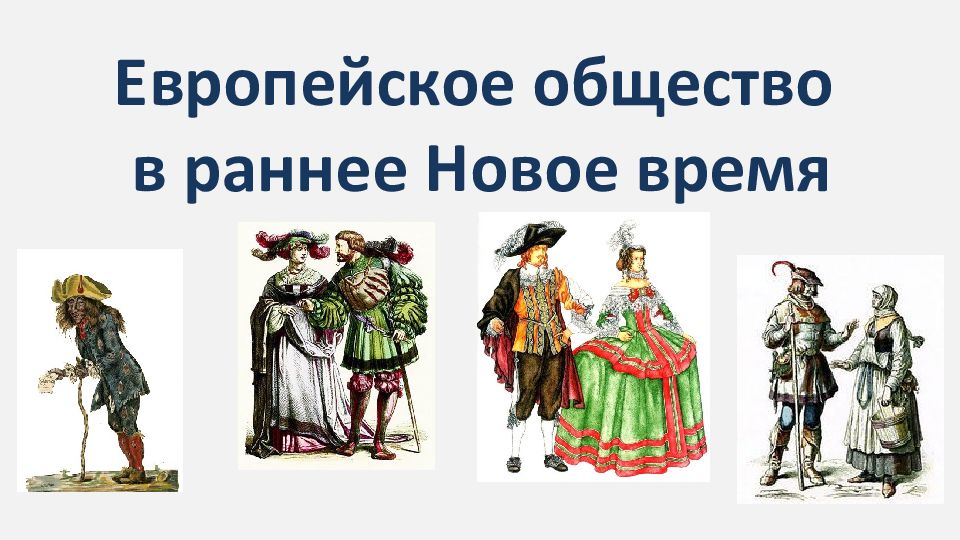 Европейское общество
в раннее Новое время